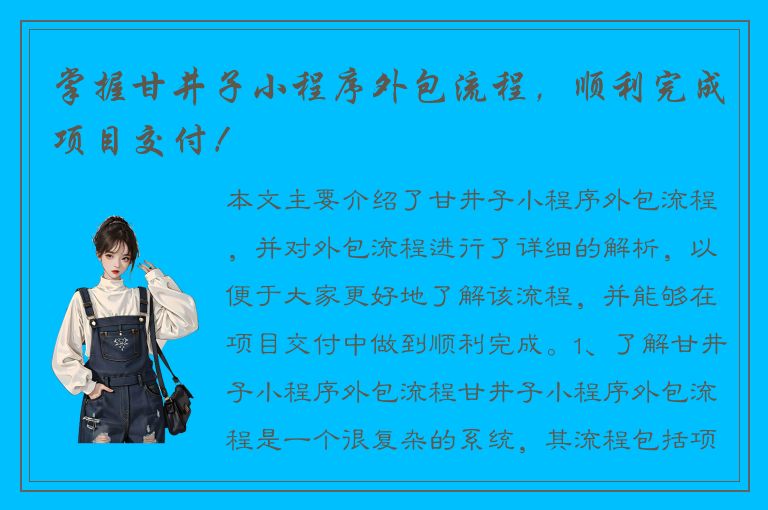 掌握甘井子小程序外包流程，顺利完成项目交付！

本文主要介绍了甘井子小程序外包流程，并对外包流程进行了详细的解析，以便于大家更好地了解该流程，并能够在项目交付中做到顺利完成。1、了解甘井子小程序外包流程甘井子小程序外包流程是一个很复杂的系统，其流程包括项